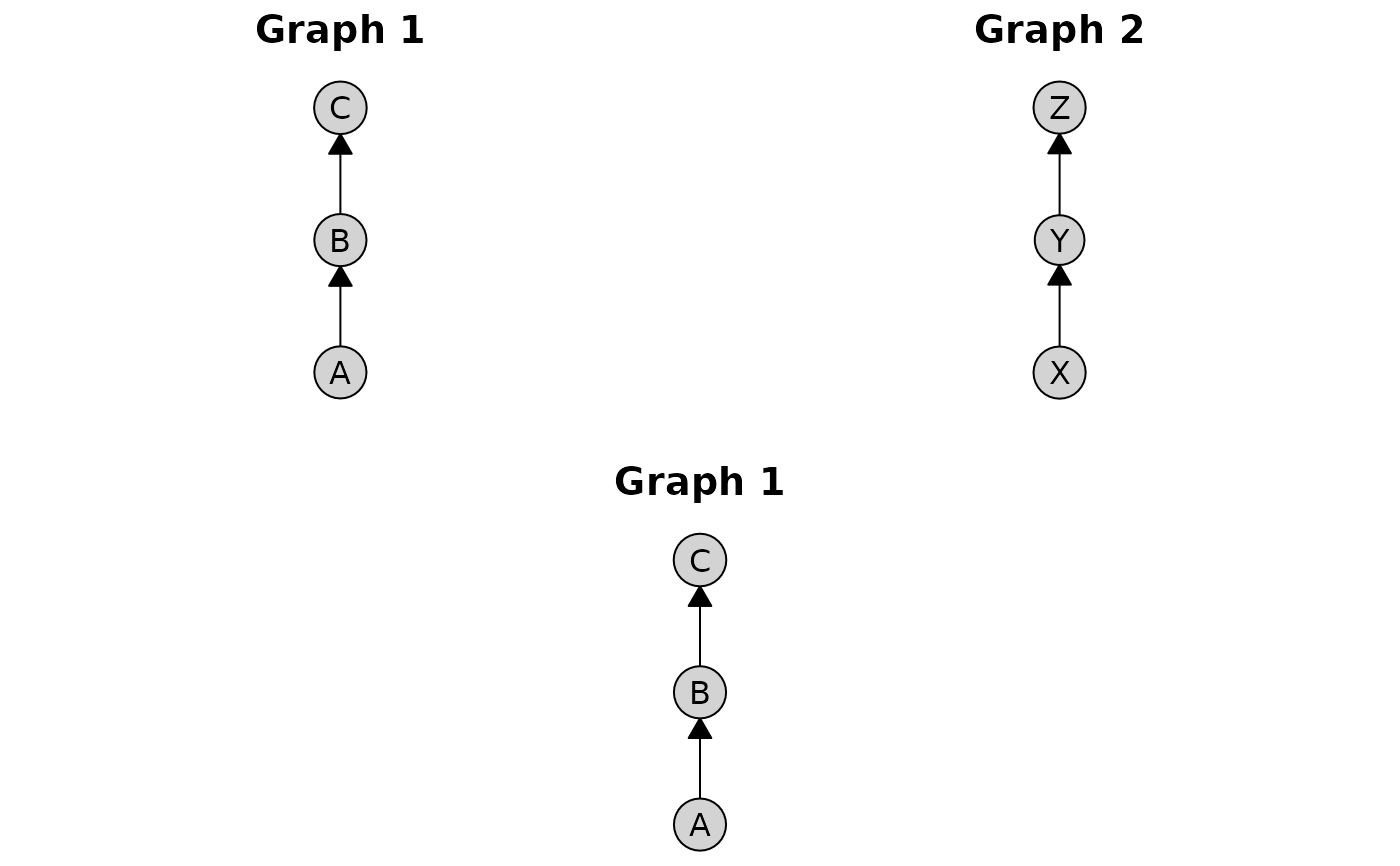 Graph 1

C

B

A

Graph 2

Z

Y

X

Graph 1

C

B

A